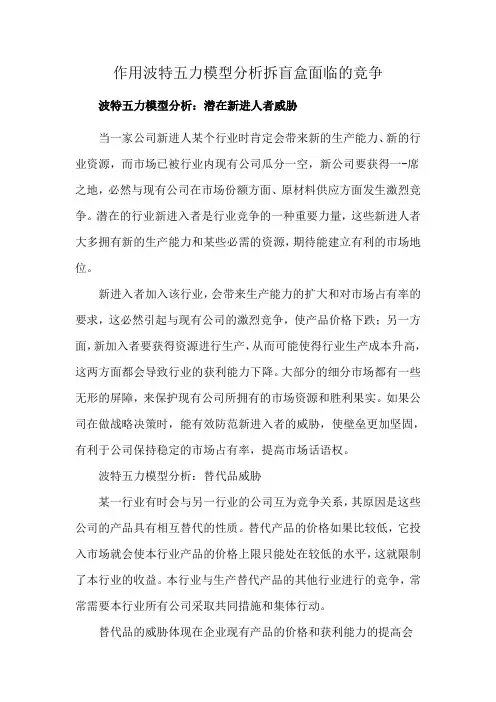 作用波特五力模型分析拆盲盒面临的竞争

波特五力模型分析：潜在新进人者威胁

当一家公司新进人某个行业时肯定会带来新的生产能力、新的行业资源，而市场已被行业内现有公司瓜分一空，新公司要获得一-席之地，必然与现有公司在市场份额方面、原材料供应方面发生激烈竞争。潜在的行业新进入者是行业竞争的一种重要力量，这些新进人者大多拥有新的生产能力和某些必需的资源，期待能建立有利的市场地位。

新进入者加入该行业，会带来生产能力的扩大和对市场占有率的要求，这必然引起与现有公司的激烈竞争，使产品价格下跌：另一方面，新加入者要获得资源进行生产，从而可能使得行业生产成本升高，这两方面都会导致行业的获利能力下降。大部分的细分市场都有一些无形的屏障，来保护现有公司所拥有的市场资源和胜利果实。如果公司在做战略决策时，能有效防范新进入者的威胁，使壁垒更加坚固，有利于公司保持稳定的市场占有率，提高市场话语权。

波特五力模型分析：替代品威胁

某一行业有时会与另一行业的公司互为竞争关系，其原因是这些公司的产品具有相互替代的性质。替代产品的价格如果比较低，它投入市场就会使本行业产品的价格上限只能处在较低的水平，这就限制了本行业的收益。本行业与生产替代产品的其他行业进行的竞争，常常需要本行业所有公司采取共同措施和集体行动。

替代品的威胁体现在企业现有产品的价格和获利能力的提高会